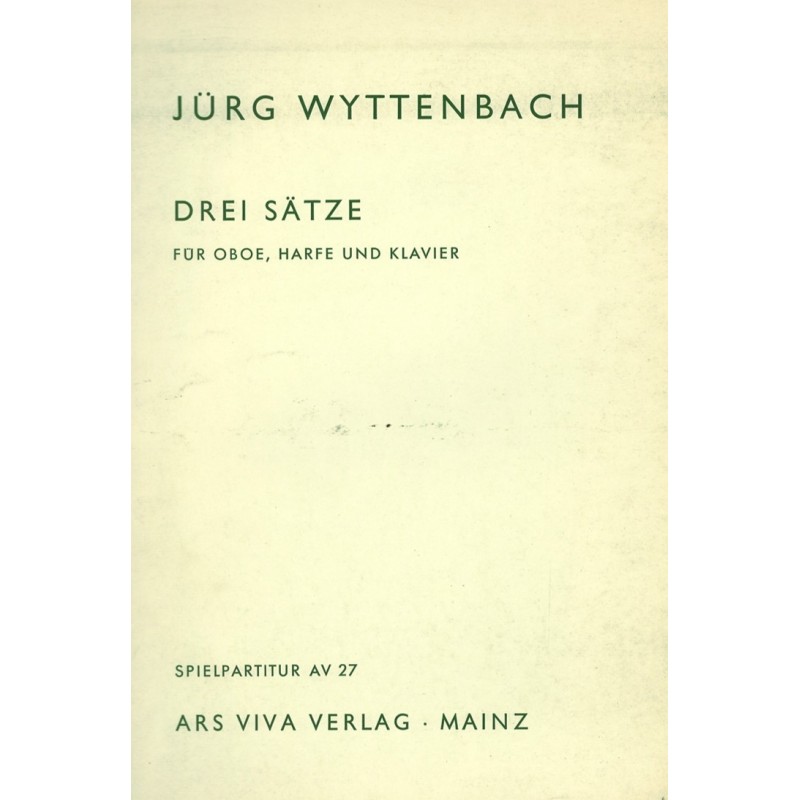 JÜRG WYTTENBACH

DREI SÄTZE

FÜR OBOE, HARFE UND KLAVIER

SPIELPARTITUR AV 27

ARS VIVA VERLAG · MAINZ